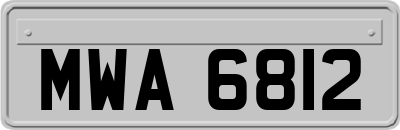 MWA 6812